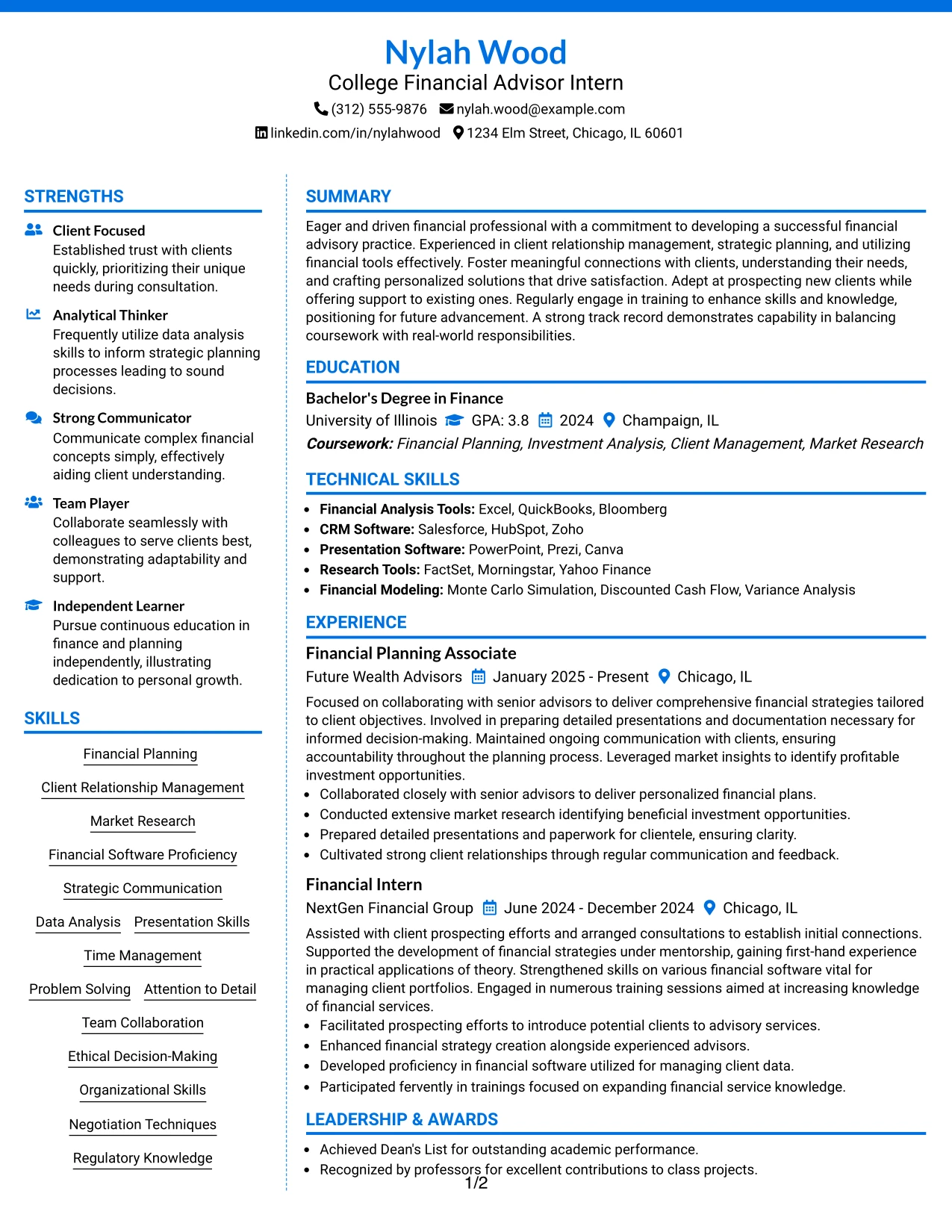 Nylah Wood
College Financial Advisor Intern
(312) 555-9876 nylah.wood@example.com
linkedin.com/in/nylahwood 1234 Elm Street, Chicago, IL 60601

STRENGTHS

Client Focused
Established trust with clients quickly, prioritizing their unique needs during consultation.

Analytical Thinker
Frequently utilize data analysis skills to inform strategic planning processes leading to sound decisions.

Strong Communicator
Communicate complex financial concepts simply, effectively aiding client understanding.

Team Player
Collaborate seamlessly with colleagues to serve clients best, demonstrating adaptability and support.

Independent Learner
Pursue continuous education in finance and planning independently, illustrating dedication to personal growth.

SKILLS

Financial Planning

Client Relationship Management

Market Research

Financial Software Proficiency

Strategic Communication

Data Analysis Presentation Skills

Time Management

Problem Solving Attention to Detail

Team Collaboration

Ethical Decision-Making

Organizational Skills

Negotiation Techniques

Regulatory Knowledge

SUMMARY

Eager and driven financial professional with a commitment to developing a successful financial advisory practice. Experienced in client relationship management, strategic planning, and utilizing financial tools effectively. Foster meaningful connections with clients, understanding their needs, and crafting personalized solutions that drive satisfaction. Adept at prospecting new clients while offering support to existing ones. Regularly engage in training to enhance skills and knowledge, positioning for future advancement. A strong track record demonstrates capability in balancing coursework with real-world responsibilities.

EDUCATION

Bachelor's Degree in Finance
University of Illinois GPA: 3.8 2024 Champaign, IL
Coursework: Financial Planning, Investment Analysis, Client Management, Market Research

TECHNICAL SKILLS

• Financial Analysis Tools: Excel, QuickBooks, Bloomberg
• CRM Software: Salesforce, HubSpot, Zoho
• Presentation Software: PowerPoint, Prezi, Canva
• Research Tools: FactSet, Morningstar, Yahoo Finance
• Financial Modeling: Monte Carlo Simulation, Discounted Cash Flow, Variance Analysis

EXPERIENCE

Financial Planning Associate
Future Wealth Advisors January 2025 - Present Chicago, IL
Focused on collaborating with senior advisors to deliver comprehensive financial strategies tailored to client objectives. Involved in preparing detailed presentations and documentation necessary for informed decision-making. Maintained ongoing communication with clients, ensuring accountability throughout the planning process. Leveraged market insights to identify profitable investment opportunities.
• Collaborated closely with senior advisors to deliver personalized financial plans.
• Conducted extensive market research identifying beneficial investment opportunities.
• Prepared detailed presentations and paperwork for clientele, ensuring clarity.
• Cultivated strong client relationships through regular communication and feedback.

Financial Intern
NextGen Financial Group June 2024 - December 2024 Chicago, IL
Assisted with client prospecting efforts and arranged consultations to establish initial connections. Supported the development of financial strategies under mentorship, gaining first-hand experience in practical applications of theory. Strengthened skills on various financial software vital for managing client portfolios. Engaged in numerous training sessions aimed at increasing knowledge of financial services.
• Facilitated prospecting efforts to introduce potential clients to advisory services.
• Enhanced financial strategy creation alongside experienced advisors.
• Developed proficiency in financial software utilized for managing client data.
• Participated fervently in trainings focused on expanding financial service knowledge.

LEADERSHIP & AWARDS

• Achieved Dean's List for outstanding academic performance.
• Recognized by professors for excellent contributions to class projects.

1/2